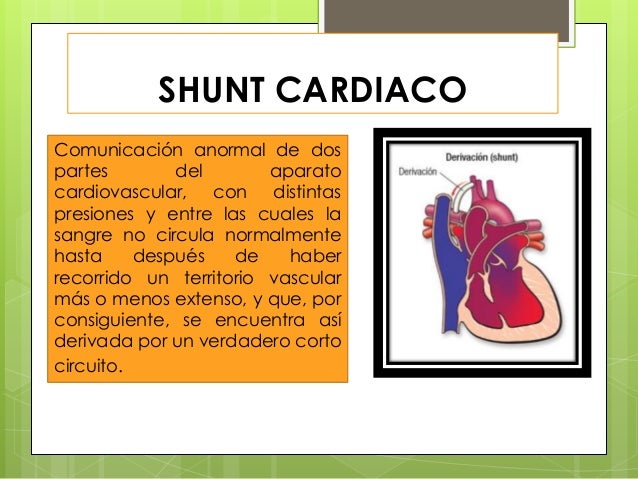 SHUNT CARDIACO

Comunicación anormal de dos partes del aparato cardiovascular, con distintas presiones y entre las cuales la sangre no circula normalmente hasta después de haber recorrido un territorio vascular más o menos extenso, y que, por consiguiente, se encuentra así derivada por un verdadero corto circuito.

Derivación (shunt)

Derivación